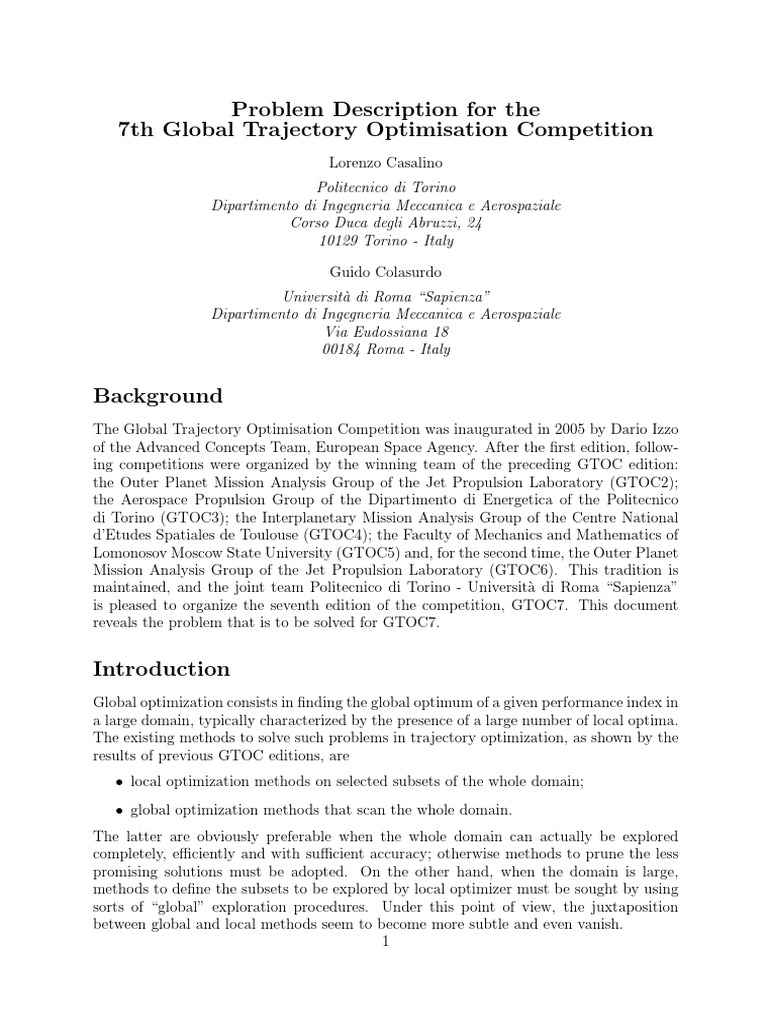 Problem Description for the
7th Global Trajectory Optimisation Competition

Lorenzo Casalino

Politecnico di Torino
Dipartimento di Ingegneria Meccanica e Aerospaziale
Corso Duca degli Abruzzi, 24
10129 Torino - Italy

Guido Colasurdo

Università di Roma "Sapienza"
Dipartimento di Ingegneria Meccanica e Aerospaziale
Via Eudossiana 18
00184 Roma - Italy

Background

The Global Trajectory Optimisation Competition was inaugurated in 2005 by Dario Izzo of the Advanced Concepts Team, European Space Agency. After the first edition, following competitions were organized by the winning team of the preceding GTOC edition: the Outer Planet Mission Analysis Group of the Jet Propulsion Laboratory (GTOC2); the Aerospace Propulsion Group of the Dipartimento di Energetica of the Politecnico di Torino (GTOC3); the Interplanetary Mission Analysis Group of the Centre National d'Etudes Spatiales de Toulouse (GTOC4); the Faculty of Mechanics and Mathematics of Lomonosov Moscow State University (GTOC5) and, for the second time, the Outer Planet Mission Analysis Group of the Jet Propulsion Laboratory (GTOC6). This tradition is maintained, and the joint team Politecnico di Torino - Università di Roma "Sapienza" is pleased to organize the seventh edition of the competition, GTOC7. This document reveals the problem that is to be solved for GTOC7.

Introduction

Global optimization consists in finding the global optimum of a given performance index in a large domain, typically characterized by the presence of a large number of local optima. The existing methods to solve such problems in trajectory optimization, as shown by the results of previous GTOC editions, are

• local optimization methods on selected subsets of the whole domain;

• global optimization methods that scan the whole domain.

The latter are obviously preferable when the whole domain can actually be explored completely, efficiently and with sufficient accuracy; otherwise methods to prune the less promising solutions must be adopted. On the other hand, when the domain is large, methods to define the subsets to be explored by local optimizer must be sought by using sorts of "global" exploration procedures. Under this point of view, the juxtaposition between global and local methods seem to become more subtle and even vanish.

1